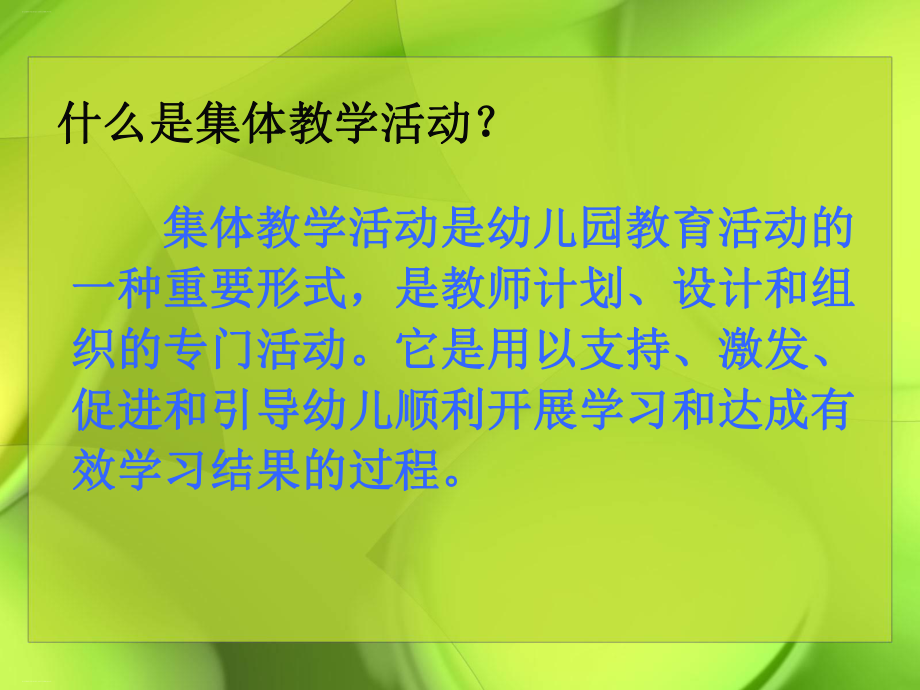 什么是集体教学活动？

集体教学活动是幼儿园教育活动的一种重要形式，是教师计划、设计和组织的专门活动。它是用以支持、激发、促进和引导幼儿顺利开展学习和达成有效学习结果的过程。